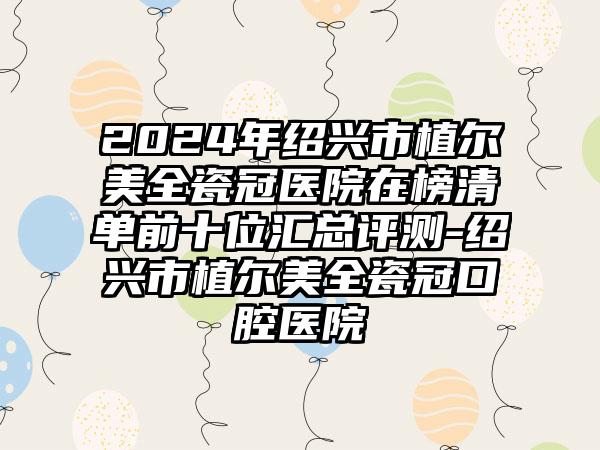 2024年绍兴市植尔美全瓷冠医院在榜清单前十位汇总评测-绍兴市植尔美全瓷冠口腔医院